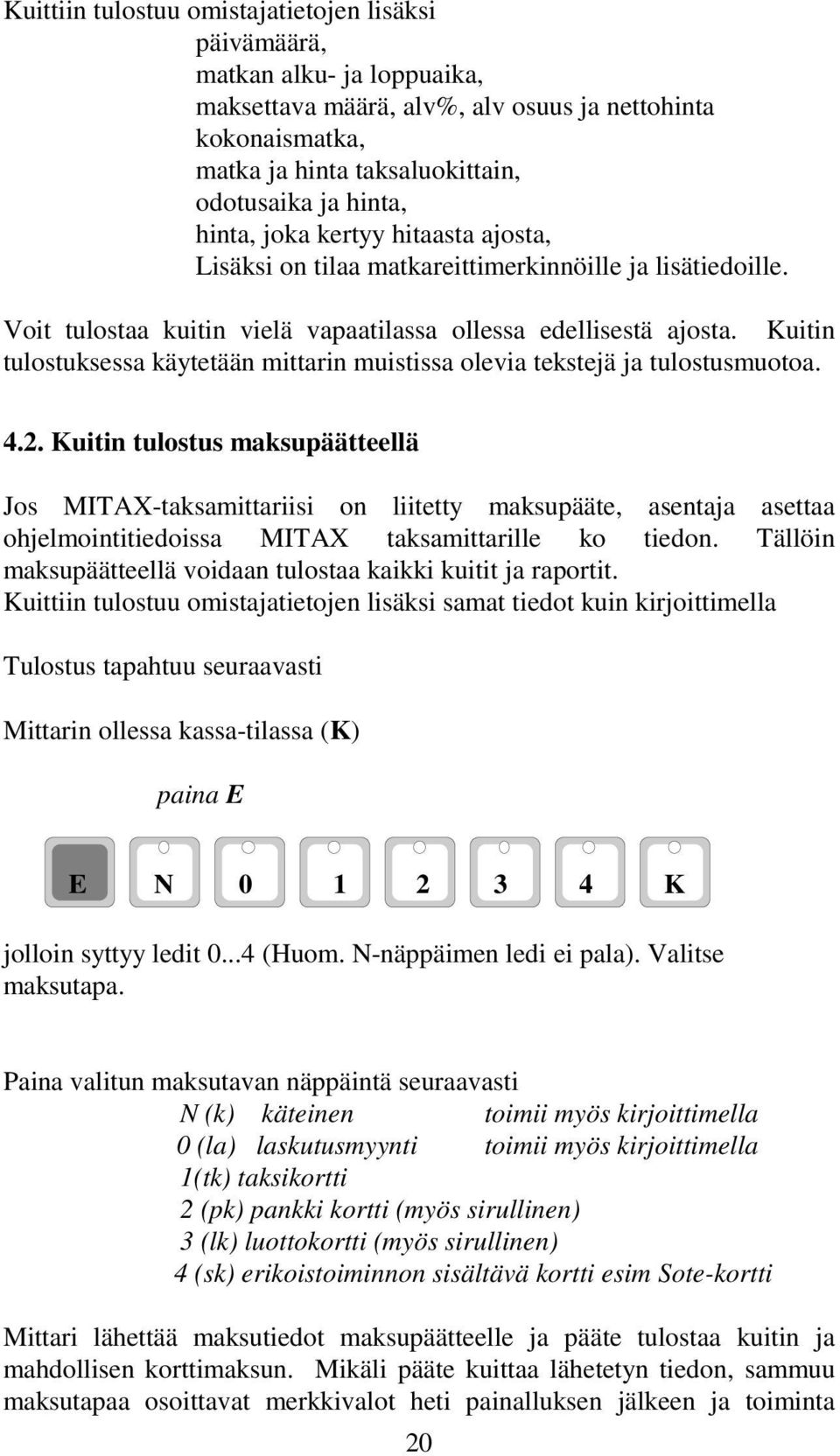 Kuittiin tulostuu omistajatietojen lisäksi
päivämäärä,
matkan alku- ja loppuaika,
maksettava määrä, alv%, alv osuus ja nettohinta
kokonaismatka,
matka ja hinta taksaluokittain,
odotusaika ja hinta,
hinta, joka kertyy hitaasta ajosta,
Lisäksi on tilaa matkareittimerkinnöille ja lisätiedoille.

Voit tulostaa kuitin vielä vapaatilassa ollessa edellisestä ajosta. Kuitin tulostuksessa käytetään mittarin muistissa olevia tekstejä ja tulostusmuotoa.

4.2. Kuitin tulostus maksupäätteellä

Jos MITAX-taksamittariisi on liitetty maksupääte, asentaja asettaa ohjelmointitiedoissa MITAX taksamittarille ko tiedon. Tällöin maksupäätteellä voidaan tulostaa kaikki kuitit ja raportit.
Kuittiin tulostuu omistajatietojen lisäksi samat tiedot kuin kirjoittimella

Tulostus tapahtuu seuraavasti

Mittarin ollessa kassa-tilassa (K)

paina E

E N 0 1 2 3 4 K

jolloin syttyy ledit 0...4 (Huom. N-näppäimen ledi ei pala). Valitse maksutapa.

Paina valitun maksutavan näppäintä seuraavasti
N (k) käteinen toimii myös kirjoittimella
0 (la) laskutusmyynti toimii myös kirjoittimella
1(tk) taksikortti
2 (pk) pankki kortti (myös sirullinen)
3 (lk) luottokortti (myös sirullinen)
4 (sk) erikoistoiminnon sisältävä kortti esim Sote-kortti

Mittari lähettää maksutiedot maksupäätteelle ja pääte tulostaa kuitin ja mahdollisen korttimaksun. Mikäli pääte kuittaa lähetetyn tiedon, sammuu maksutapaa osoittavat merkkivalot heti painalluksen jälkeen ja toiminta

20